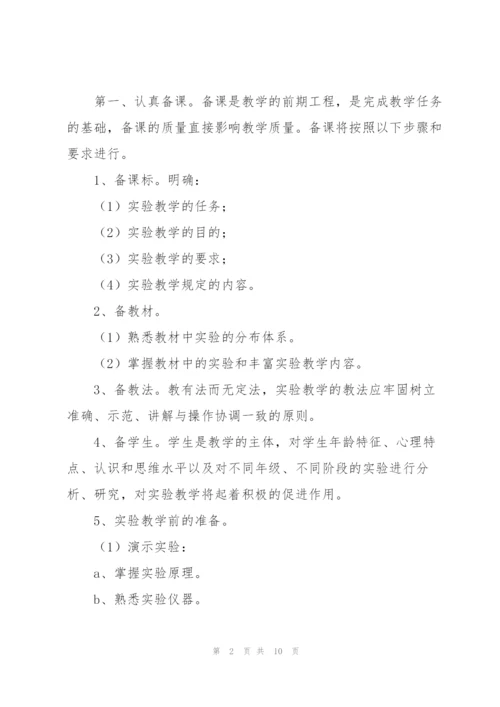 第一、认真备课。备课是教学的前期工程，是完成教学任务的基础，备课的质量直接影响教学质量。备课将按照以下步骤和要求进行。

1、备课标。明确：

（1）实验教学的任务；

（2）实验教学的目的；

（3）实验教学的要求；

（4）实验教学规定的内容。

2、备教材。

（1）熟悉教材中实验的分布体系。

（2）掌握教材中的实验和丰富实验教学内容。

3、备教法。教有法而无定法，实验教学的教法应牢固树立准确、示范、讲解与操作协调一致的原则。

4、备学生。学生是教学的主体，对学生年龄特征、心理特点、认识和思维水平以及对不同年级、不同阶段的实验进行分析、研究，对实验教学将起着积极的促进作用。

5、实验教学前的准备。

（1）演示实验：

a、掌握实验原理。

b、熟悉实验仪器。

第 2 页 共 10 页